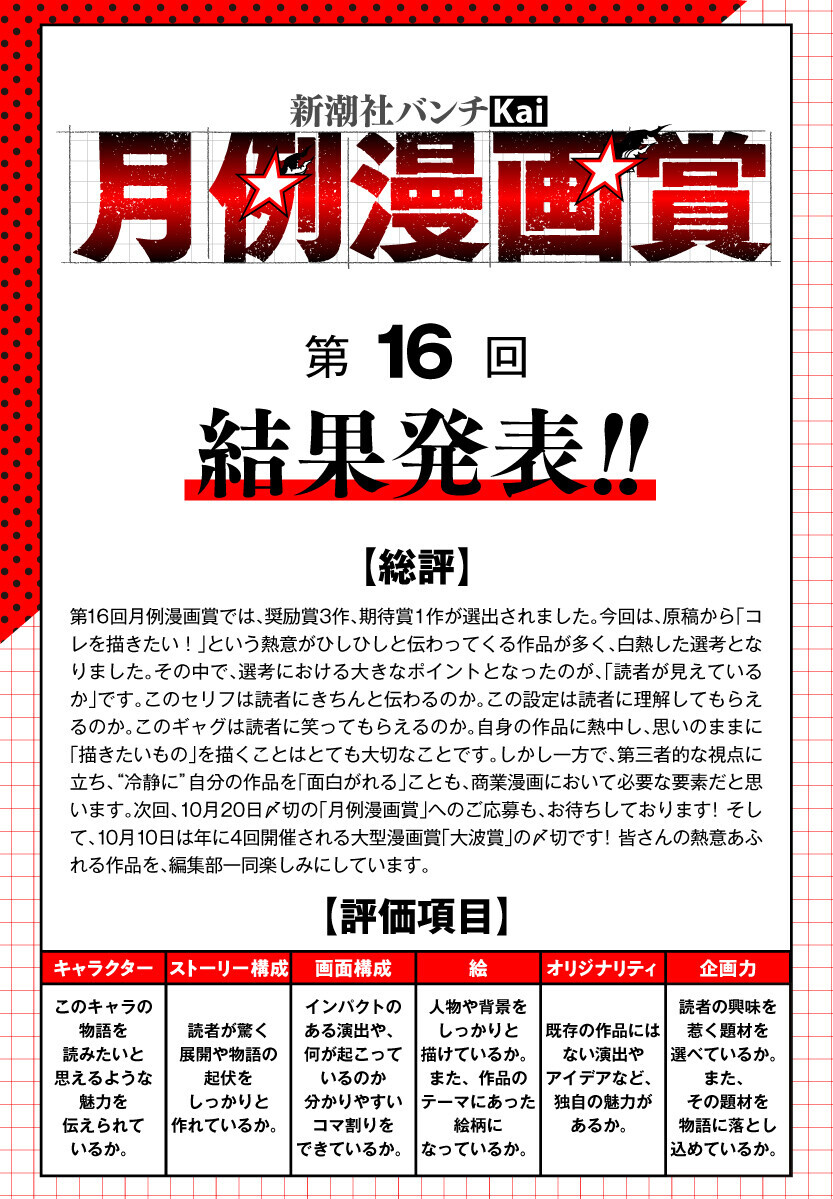 新潮社バンチKai

月例漫画賞

第16回

結果発表!!

【総評】

第16回月例漫画賞では、奨励賞3作、期待賞1作が選出されました。今回は、原稿から「コレを描きたい！」という熱意がひしひしと伝わってくる作品が多く、白熱した選考となりました。その中で、選考における大きなポイントとなったのが、「読者が見えているか」です。このセリフは読者にきちんと伝わるのか。この設定は読者に理解してもらえるのか。このギャグは読者に笑ってもらえるのか。自身の作品に熱中し、思いのままに「描きたいもの」を描くことはとても大切なことです。しかし一方で、第三者的な視点に立ち、“冷静に”自分の作品を「面白がれる」ことも、商業漫画において必要な要素だと思います。次回、10月20日〆切の「月例漫画賞」へのご応募も、お待ちしております！ そして、10月10日は年に4回開催される大型漫画賞「大波賞」の〆切です！ 皆さんの熱意あふれる作品を、編集部一同楽しみにしています。

【評価項目】

| キャラクター | ストーリー構成 | 画面構成 | 絵 | オリジナリティ | 企画力 |
|---|---|---|---|---|---|
| このキャラの物語を読みたいと思えるような魅力を伝えられているか。 | 読者が驚く展開や物語の起伏をしっかりと作れているか。 | インパクトのある演出や、何が起こっているのか分かりやすいコマ割りをできているか。 | 人物や背景をしっかりと描けているか。また、作品のテーマにあった絵柄になっているか。 | 既存の作品にはない演出やアイデアなど、独自の魅力があるか。 | 読者の興味を惹く題材を選べているか。また、その題材を物語に落とし込めているか。 |